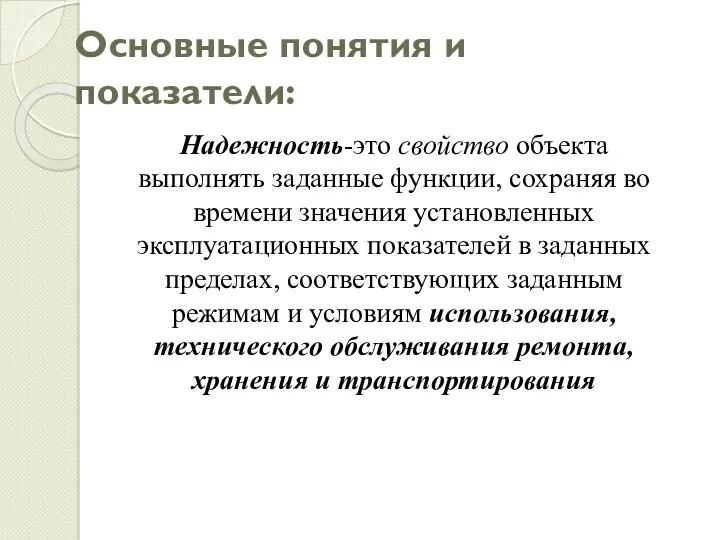 Основные понятия и показатели:

Надежность-это свойство объекта выполнять заданные функции, сохраняя во времени значения установленных эксплуатационных показателей в заданных пределах, соответствующих заданным режимам и условиям использования, технического обслуживания ремонта, хранения и транспортирования